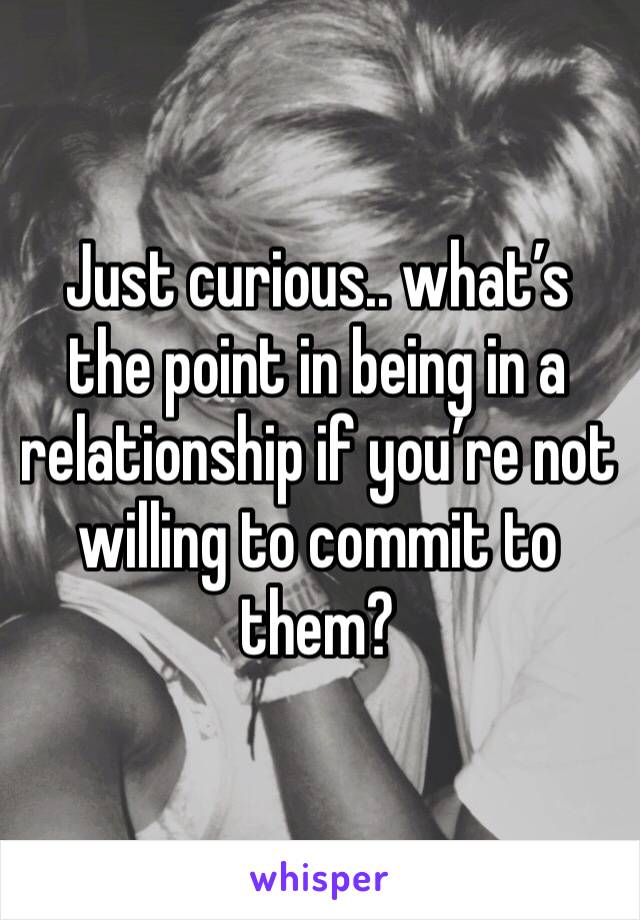 Just curious.. what’s the point in being in a relationship if you’re not willing to commit to them?

whisper